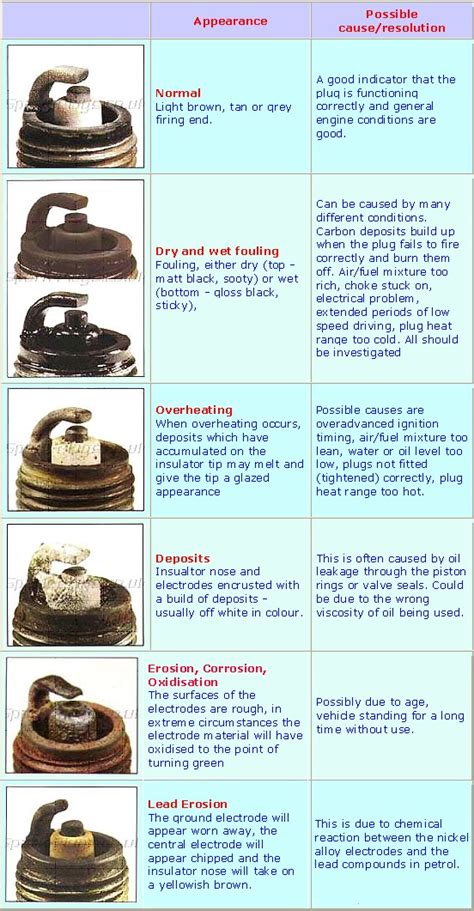 |  | Appearance | Possible cause/resolution |
|---|---|---|
|  | Normal Light brown, tan or grey firing end. | A good indicator that the plug is functioning correctly and general engine conditions are good. |
|  | Dry and wet fouling Fouling, either dry (top - matt black, sooty) or wet (bottom - gloss black, sticky), | Can be caused by many different conditions. Carbon deposits build up when the plug fails to fire correctly and burn them off. Air/fuel mixture too rich, choke stuck on, electrical problem, extended periods of low speed driving, plug heat range too cold. All should be investigated |
|  | Overheating When overheating occurs, deposits which have accumulated on the insulator tip may melt and give the tip a glazed appearance | Possible causes are overadvanced ignition timing, air/fuel mixture too lean, water or oil level too low, plugs not fitted (tightened) correctly, plug heat range too hot. |
|  | Deposits Insualtor nose and electrodes encrusted with a build of deposits - usually off white in colour. | This is often caused by oil leakage through the piston rings or valve seals. Could be due to the wrong viscosity of oil being used. |
|  | Erosion, Corrosion, Oxidisation The surfaces of the electrodes are rough, in extreme circumstances the electrode material will have oxidised to the point of turning green | Possibly due to age, vehicle standing for a long time without use. |
|  | Lead Erosion The ground electrode will appear worn away, the central electrode will appear chipped and the insulator nose will take on a yellowish brown. | This is due to chemical reaction between the nickel alloy electrodes and the lead compounds in petrol. |